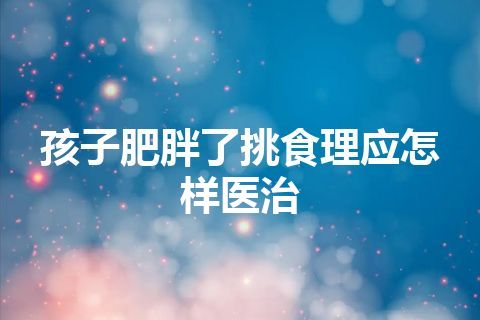 孩子肥胖了挑食理应怎样医治